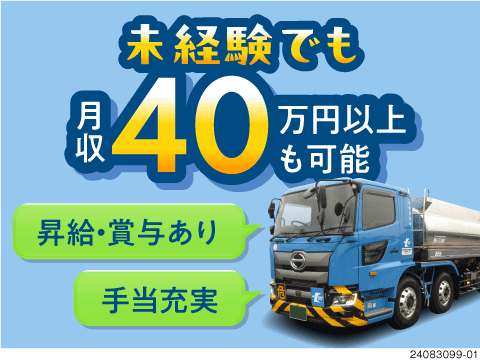 未経験でも

月収40万円以上も可能

昇給・賞与あり

手当充実

危

24083099-01